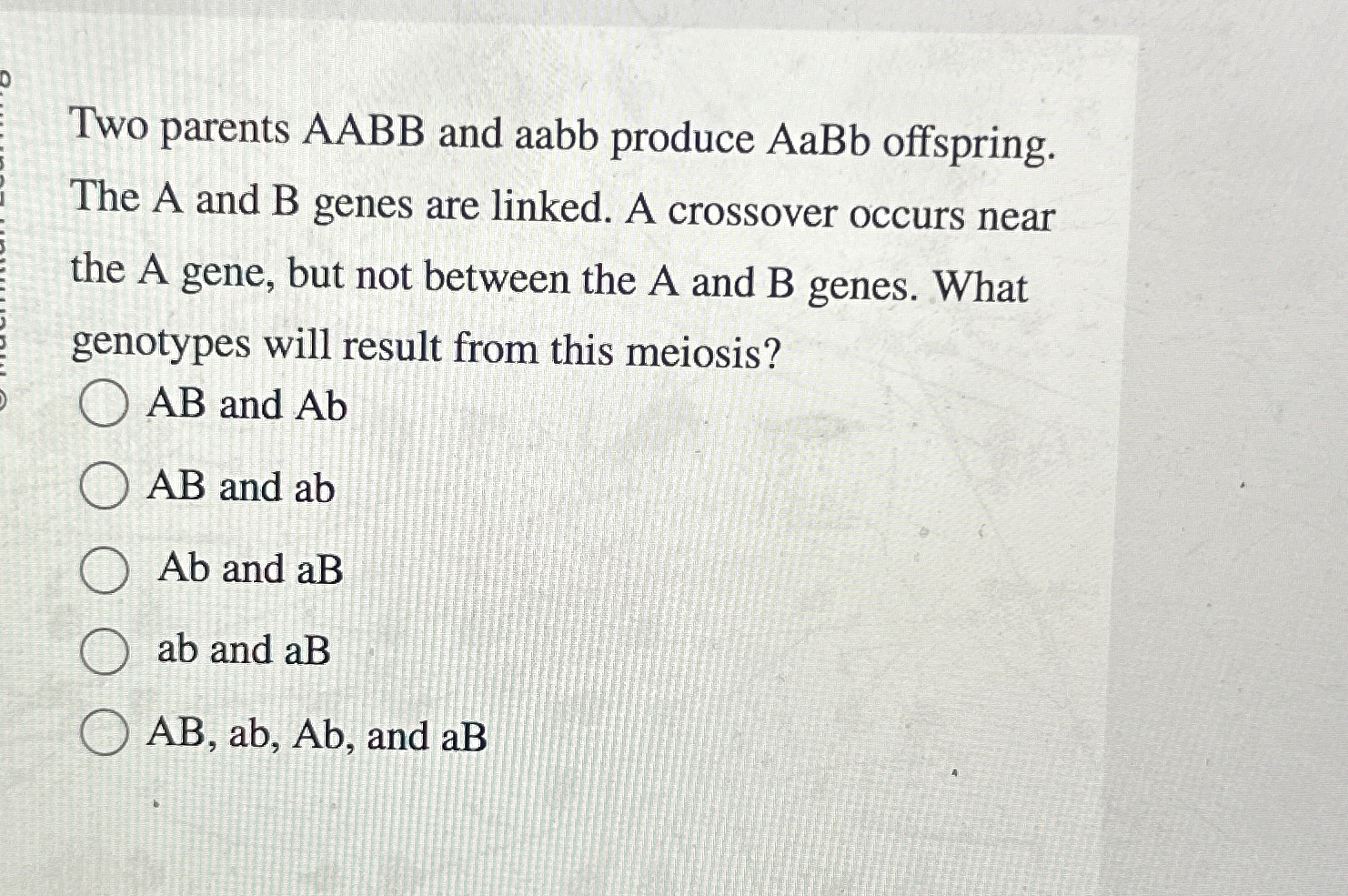 Two parents AABB and aabb produce AaBb offspring. The A and B genes are linked. A crossover occurs near the A gene, but not between the A and B genes. What genotypes will result from this meiosis?

AB and Ab

AB and ab

Ab and aB

ab and aB

AB, ab, Ab, and aB